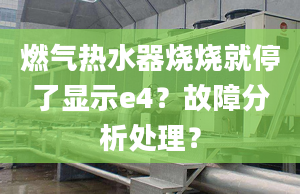 燃气热水器烧烧就停了显示e4？故障分析处理？